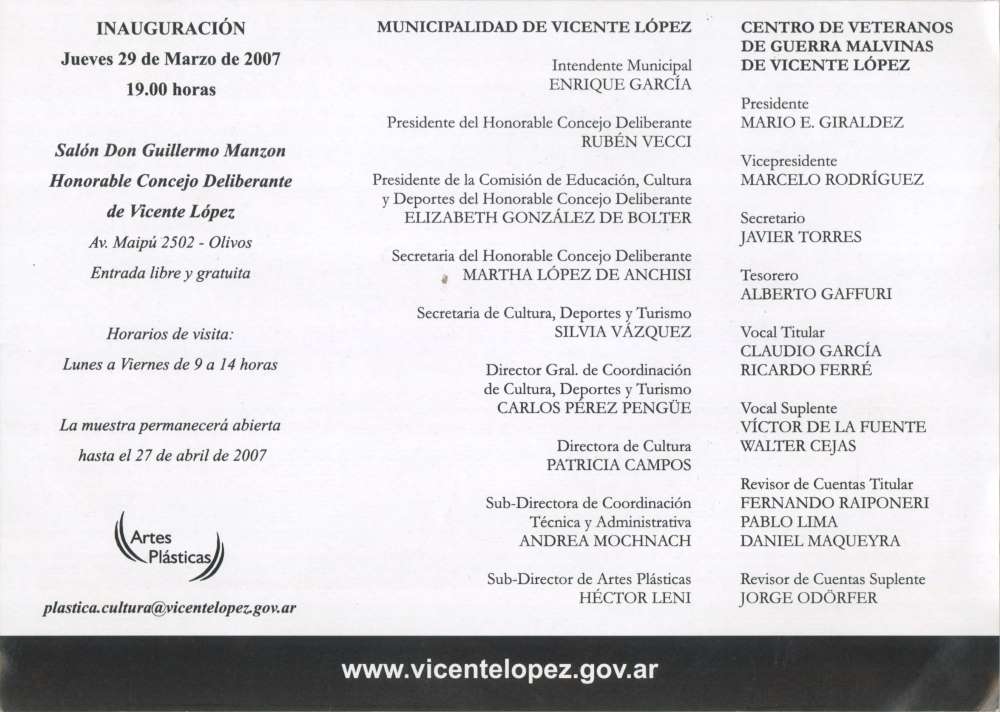 INAUGURACIÓN
Jueves 29 de Marzo de 2007
19.00 horas

Salón Don Guillermo Manzon
Honorable Concejo Deliberante
de Vicente López
Av. Maipú 2502 - Olivos
Entrada libre y gratuita

Horarios de visita:
Lunes a Viernes de 9 a 14 horas

La muestra permanecerá abierta
hasta el 27 de abril de 2007

Artes Plásticas

plastica.cultura@vicentelopez.gov.ar

MUNICIPALIDAD DE VICENTE LÓPEZ

Intendente Municipal
ENRIQUE GARCÍA

Presidente del Honorable Concejo Deliberante
RUBÉN VECCI

Presidente de la Comisión de Educación, Cultura y Deportes del Honorable Concejo Deliberante
ELIZABETH GONZÁLEZ DE BOLTER

Secretaria del Honorable Concejo Deliberante
MARTHA LÓPEZ DE ANCHISI

Secretaria de Cultura, Deportes y Turismo
SILVIA VÁZQUEZ

Director Gral. de Coordinación de Cultura, Deportes y Turismo
CARLOS PÉREZ PENGÜE

Directora de Cultura
PATRICIA CAMPOS

Sub-Directora de Coordinación Técnica y Administrativa
ANDREA MOCHNACH

Sub-Director de Artes Plásticas
HÉCTOR LENI

CENTRO DE VETERANOS DE GUERRA MALVINAS DE VICENTE LÓPEZ

Presidente
MARIO E. GIRALDEZ

Vicepresidente
MARCELO RODRÍGUEZ

Secretario
JAVIER TORRES

Tesorero
ALBERTO GAFFURI

Vocal Titular
CLAUDIO GARCÍA
RICARDO FERRÉ

Vocal Suplente
VÍCTOR DE LA FUENTE
WALTER CEJAS

Revisor de Cuentas Titular
FERNANDO RAIPONERI
PABLO LIMA
DANIEL MAQUEYRA

Revisor de Cuentas Suplente
JORGE ODÖRFER

www.vicentelopez.gov.ar